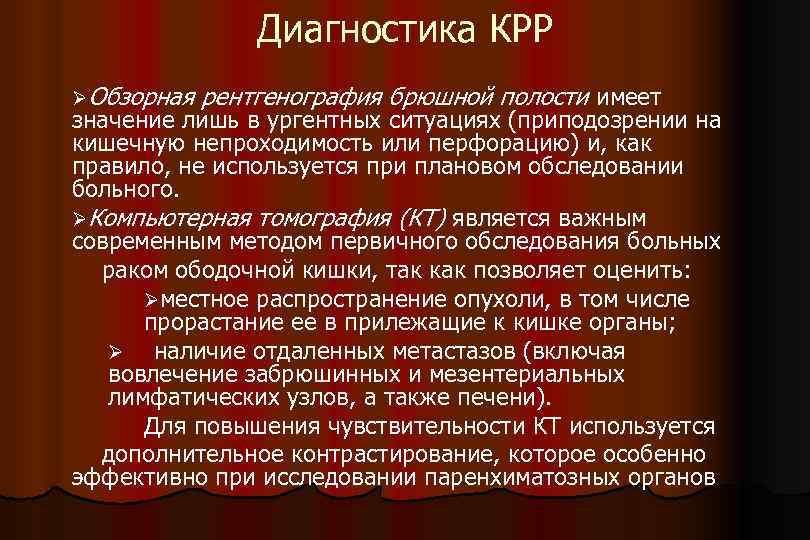 Диагностика КРР

➢Обзорная рентгенография брюшной полости имеет значение лишь в ургентных ситуациях (приподозрении на кишечную непроходимость или перфорацию) и, как правило, не используется при плановом обследовании больного.

➢Компьютерная томография (КТ) является важным современным методом первичного обследования больных раком ободочной кишки, так как позволяет оценить:

➢местное распространение опухоли, в том числе прорастание ее в прилежащие к кишке органы;

➢ наличие отдаленных метастазов (включая вовлечение забрюшинных и мезентериальных лимфатических узлов, а также печени).

Для повышения чувствительности КТ используется дополнительное контрастирование, которое особенно эффективно при исследовании паренхиматозных органов